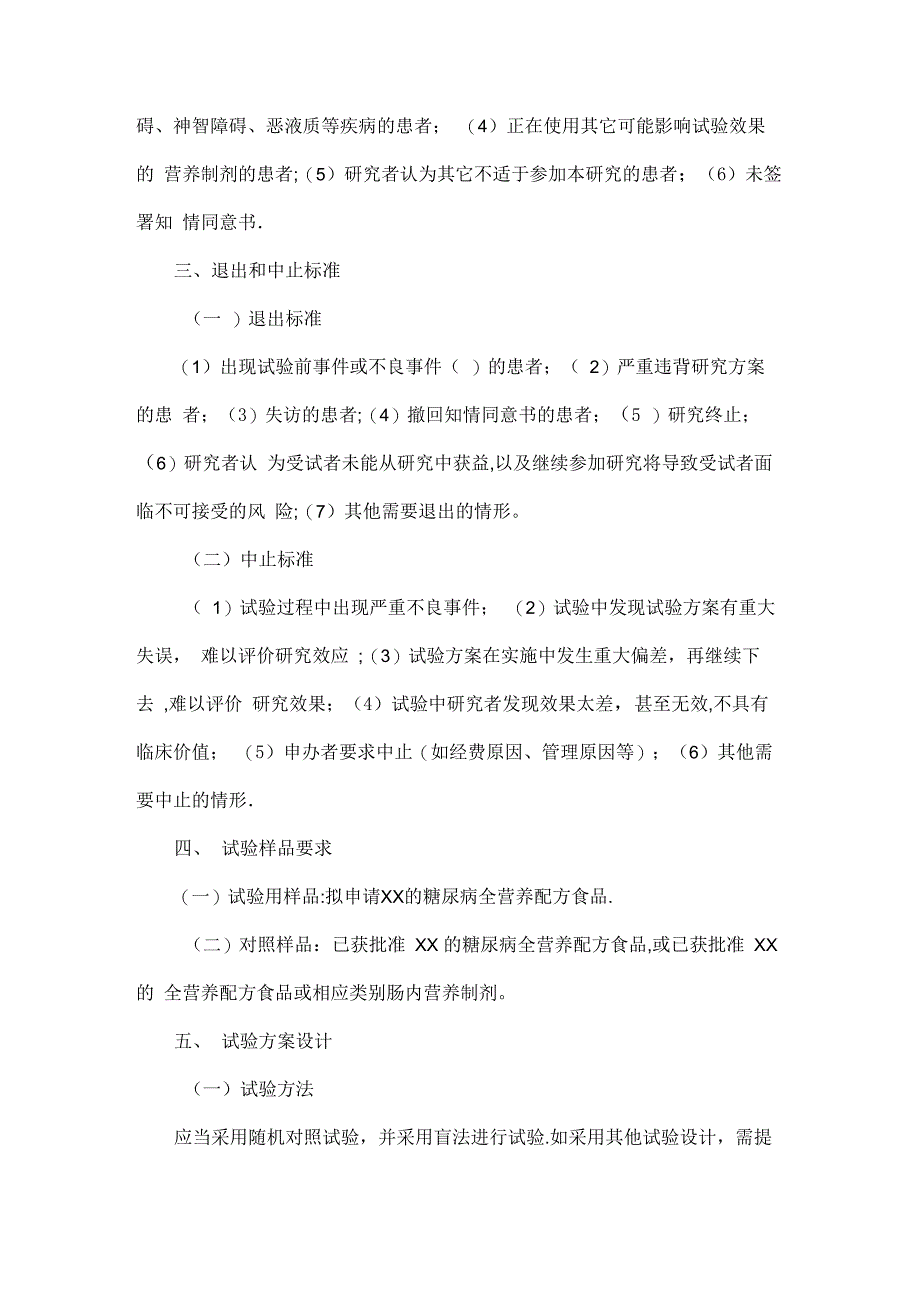 碍、神智障碍、恶液质等疾病的患者；（4）正在使用其它可能影响试验效果的 营养制剂的患者;（5）研究者认为其它不适于参加本研究的患者；（6）未签署知 情同意书.

三、退出和中止标准

（一 ）退出标准

（1）出现试验前事件或不良事件（ ）的患者；（ 2）严重违背研究方案的患 者；（3）失访的患者;（4）撤回知情同意书的患者；（5 ）研究终止；（6）研究者认 为受试者未能从研究中获益,以及继续参加研究将导致受试者面临不可接受的风 险;（7）其他需要退出的情形。

（二）中止标准

（ 1）试验过程中出现严重不良事件；（2）试验中发现试验方案有重大失误， 难以评价研究效应 ;（3）试验方案在实施中发生重大偏差，再继续下去 ,难以评价 研究效果；（4）试验中研究者发现效果太差，甚至无效,不具有临床价值；（5）申办者要求中止（如经费原因、管理原因等）；（6）其他需要中止的情形.

四、 试验样品要求

（一）试验用样品:拟申请XX的糖尿病全营养配方食品.

（二）对照样品：已获批准 XX 的糖尿病全营养配方食品,或已获批准 XX 的 全营养配方食品或相应类别肠内营养制剂。

五、 试验方案设计

（一）试验方法

应当采用随机对照试验，并采用盲法进行试验.如采用其他试验设计，需提